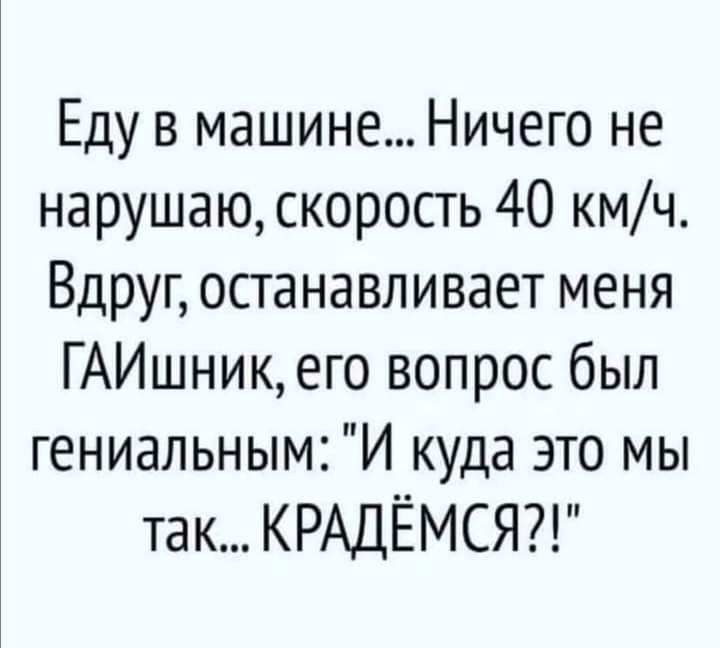 Еду в машине... Ничего не нарушаю, скорость 40 км/ч. Вдруг, останавливает меня ГАИшник, его вопрос был гениальным: "И куда это мы так... КРАДЁМСЯ?!"